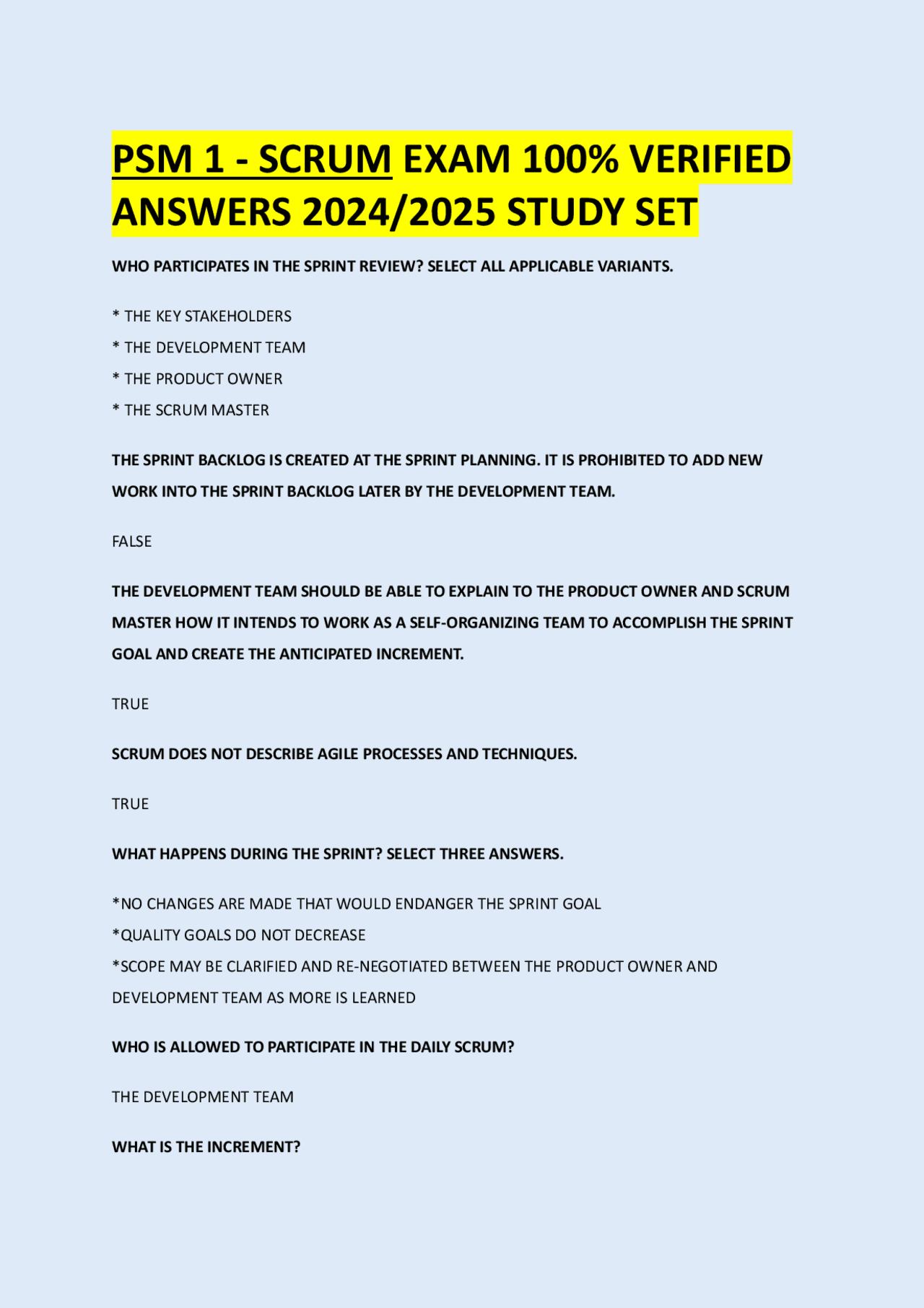 PSM 1 - SCRUM EXAM 100% VERIFIED ANSWERS 2024/2025 STUDY SET

WHO PARTICIPATES IN THE SPRINT REVIEW? SELECT ALL APPLICABLE VARIANTS.

* THE KEY STAKEHOLDERS
* THE DEVELOPMENT TEAM
* THE PRODUCT OWNER
* THE SCRUM MASTER

THE SPRINT BACKLOG IS CREATED AT THE SPRINT PLANNING. IT IS PROHIBITED TO ADD NEW WORK INTO THE SPRINT BACKLOG LATER BY THE DEVELOPMENT TEAM.

FALSE

THE DEVELOPMENT TEAM SHOULD BE ABLE TO EXPLAIN TO THE PRODUCT OWNER AND SCRUM MASTER HOW IT INTENDS TO WORK AS A SELF-ORGANIZING TEAM TO ACCOMPLISH THE SPRINT GOAL AND CREATE THE ANTICIPATED INCREMENT.

TRUE

SCRUM DOES NOT DESCRIBE AGILE PROCESSES AND TECHNIQUES.

TRUE

WHAT HAPPENS DURING THE SPRINT? SELECT THREE ANSWERS.

*NO CHANGES ARE MADE THAT WOULD ENDANGER THE SPRINT GOAL
*QUALITY GOALS DO NOT DECREASE
*SCOPE MAY BE CLARIFIED AND RE-NEGOTIATED BETWEEN THE PRODUCT OWNER AND DEVELOPMENT TEAM AS MORE IS LEARNED

WHO IS ALLOWED TO PARTICIPATE IN THE DAILY SCRUM?

THE DEVELOPMENT TEAM

WHAT IS THE INCREMENT?